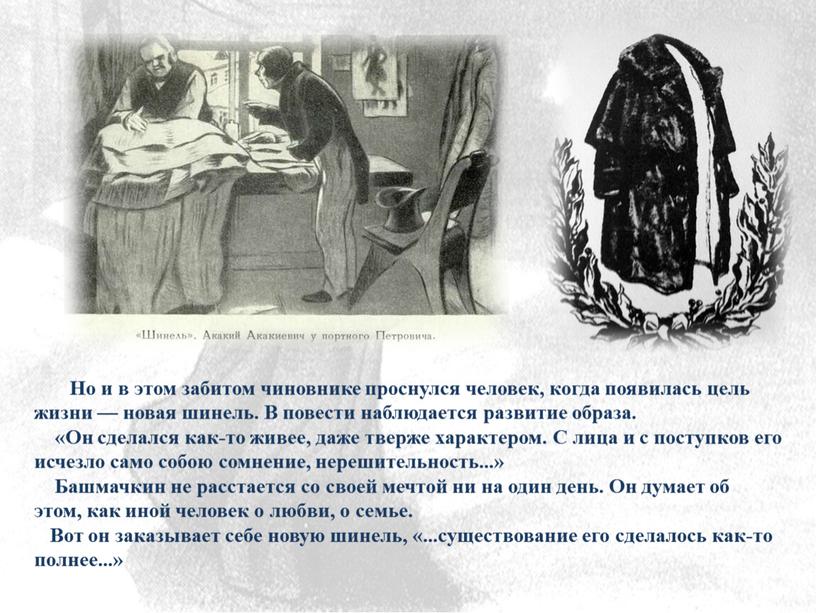 «Шинель». Акакий Акакиевич у портного Петровича.

Но и в этом забитом чиновнике проснулся человек, когда появилась цель жизни — новая шинель. В повести наблюдается развитие образа.

«Он сделался как-то живее, даже тверже характером. С лица и с поступков его исчезло само собою сомнение, нерешительность...»

Башмачкин не расстается со своей мечтой ни на один день. Он думает об этом, как иной человек о любви, о семье.

Вот он заказывает себе новую шинель, «...существование его сделалось как-то полнее...»